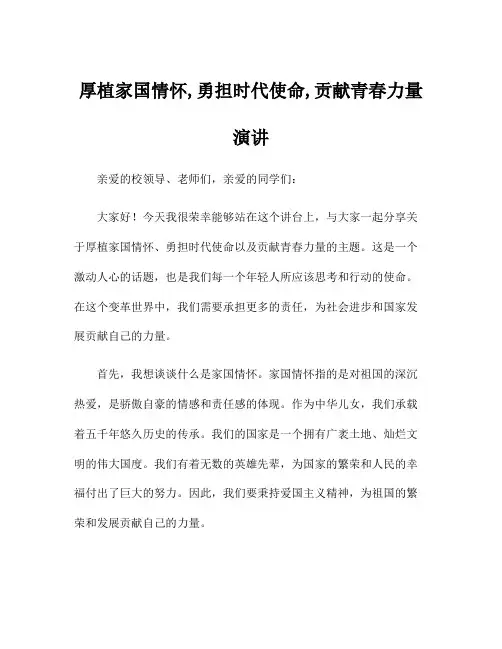 厚植家国情怀,勇担时代使命,贡献青春力量演讲

亲爱的校领导、老师们，亲爱的同学们：

大家好！今天我很荣幸能够站在这个讲台上，与大家一起分享关于厚植家国情怀、勇担时代使命以及贡献青春力量的主题。这是一个激动人心的话题，也是我们每一个年轻人所应该思考和行动的使命。在这个变革世界中，我们需要承担更多的责任，为社会进步和国家发展贡献自己的力量。

首先，我想谈谈什么是家国情怀。家国情怀指的是对祖国的深沉热爱，是骄傲自豪的情感和责任感的体现。作为中华儿女，我们承载着五千年悠久历史的传承。我们的国家是一个拥有广袤土地、灿烂文明的伟大国度。我们有着无数的英雄先辈，为国家的繁荣和人民的幸福付出了巨大的努力。因此，我们要秉持爱国主义精神，为祖国的繁荣和发展贡献自己的力量。